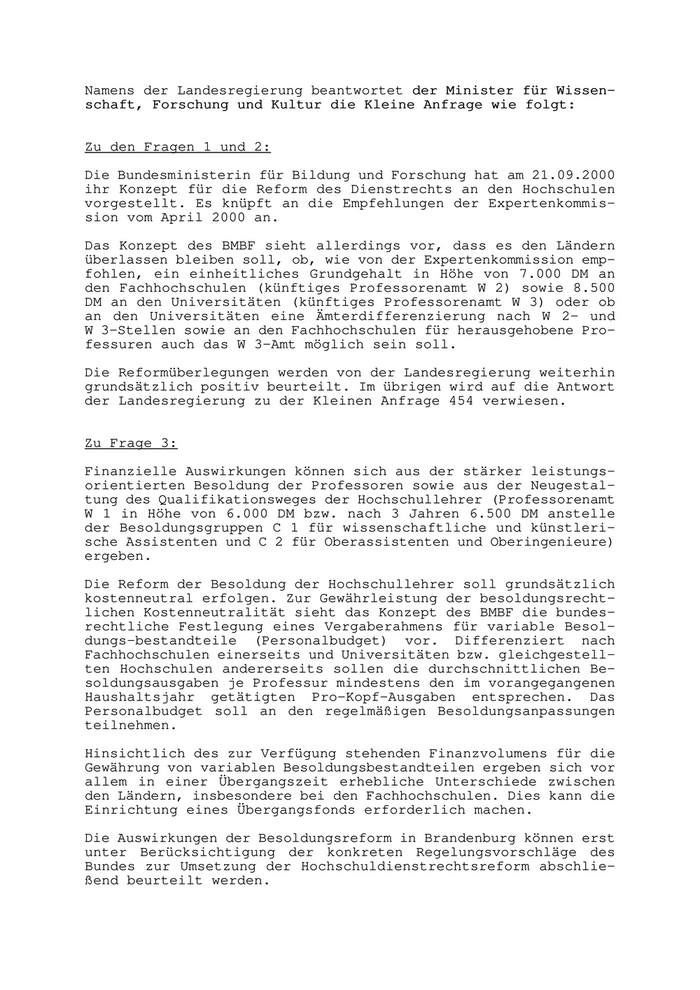 Namens der Landesregierung beantwortet der Minister für Wissenschaft, Forschung und Kultur die Kleine Anfrage wie folgt:

Zu den Fragen 1 und 2:

Die Bundesministerin für Bildung und Forschung hat am 21.09.2000 ihr Konzept für die Reform des Dienstrechts an den Hochschulen vorgestellt. Es knüpft an die Empfehlungen der Expertenkommission vom April 2000 an.

Das Konzept des BMBF sieht allerdings vor, dass es den Ländern überlassen bleiben soll, ob, wie von der Expertenkommission empfohlen, ein einheitliches Grundgehalt in Höhe von 7.000 DM an den Fachhochschulen (künftiges Professorenamt W 2) sowie 8.500 DM an den Universitäten (künftiges Professorenamt W 3) oder ob an den Universitäten eine Ämterdifferenzierung nach W 2- und W 3-Stellen sowie an den Fachhochschulen für herausgehobene Professuren auch das W 3-Amt möglich sein soll.

Die Reformüberlegungen werden von der Landesregierung weiterhin grundsätzlich positiv beurteilt. Im übrigen wird auf die Antwort der Landesregierung zu der Kleinen Anfrage 454 verwiesen.

Zu Frage 3:

Finanzielle Auswirkungen können sich aus der stärker leistungsorientierten Besoldung der Professoren sowie aus der Neugestaltung des Qualifikationsweges der Hochschullehrer (Professorenamt W 1 in Höhe von 6.000 DM bzw. nach 3 Jahren 6.500 DM anstelle der Besoldungsgruppen C 1 für wissenschaftliche und künstlerische Assistenten und C 2 für Oberassistenten und Oberingenieure) ergeben.

Die Reform der Besoldung der Hochschullehrer soll grundsätzlich kostenneutral erfolgen. Zur Gewährleistung der besoldungsrechtlichen Kostenneutralität sieht das Konzept des BMBF die bundesrechtliche Festlegung eines Vergaberahmens für variable Besoldungs-bestandteile (Personalbudget) vor. Differenziert nach Fachhochschulen einerseits und Universitäten bzw. gleichgestellten Hochschulen andererseits sollen die durchschnittlichen Besoldungsausgaben je Professur mindestens den im vorangegangenen Haushaltsjahr getätigten Pro-Kopf-Ausgaben entsprechen. Das Personalbudget soll an den regelmäßigen Besoldungsanpassungen teilnehmen.

Hinsichtlich des zur Verfügung stehenden Finanzvolumens für die Gewährung von variablen Besoldungsbestandteilen ergeben sich vor allem in einer Übergangszeit erhebliche Unterschiede zwischen den Ländern, insbesondere bei den Fachhochschulen. Dies kann die Einrichtung eines Übergangsfonds erforderlich machen.

Die Auswirkungen der Besoldungsreform in Brandenburg können erst unter Berücksichtigung der konkreten Regelungsvorschläge des Bundes zur Umsetzung der Hochschuldienstrechtsreform abschließend beurteilt werden.